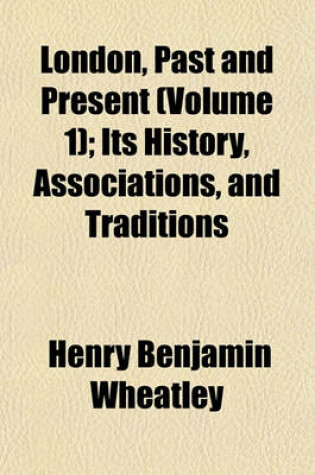 London, Past and Present (Volume 1); Its History, Associations, and Traditions

Henry Benjamin Wheatley